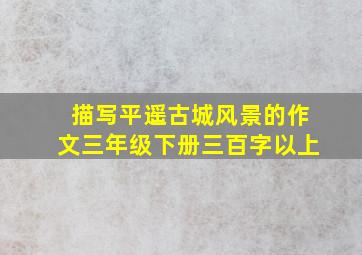 描写平遥古城风景的作文三年级下册三百字以上